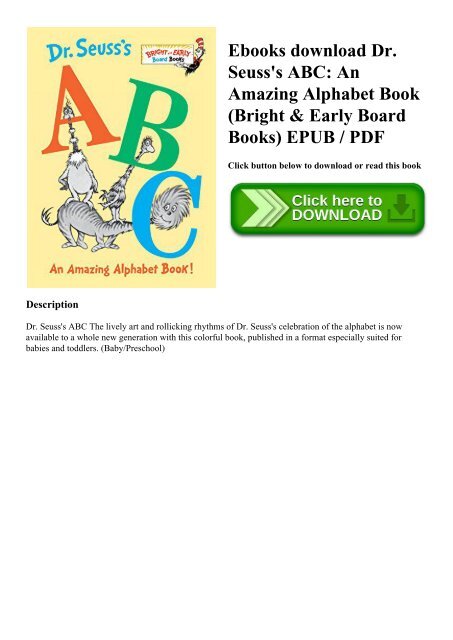 Dr. Seuss's

BRIGHT and EARLY Board Books

A B C

An Amazing Alphabet Book!

Ebooks download Dr. Seuss's ABC: An Amazing Alphabet Book (Bright & Early Board Books) EPUB / PDF

Click button below to download or read this book

Click here to DOWNLOAD

Description

Dr. Seuss's ABC The lively art and rollicking rhythms of Dr. Seuss's celebration of the alphabet is now available to a whole new generation with this colorful book, published in a format especially suited for babies and toddlers. (Baby/Preschool)